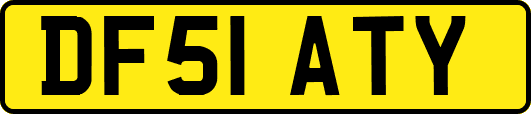 DF51 ATY